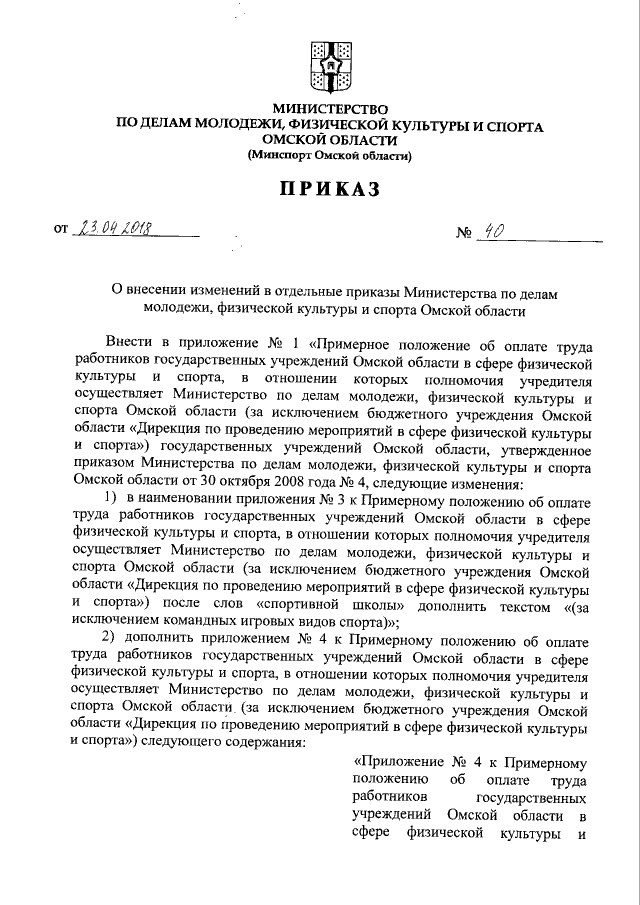 МИНИСТЕРСТВО
ПО ДЕЛАМ МОЛОДЕЖИ, ФИЗИЧЕСКОЙ КУЛЬТУРЫ И СПОРТА
ОМСКОЙ ОБЛАСТИ
(Минспорт Омской области)

ПРИКАЗ

от 23.04.2018 № 40

О внесении изменений в отдельные приказы Министерства по делам молодежи, физической культуры и спорта Омской области

Внести в приложение № 1 «Примерное положение об оплате труда работников государственных учреждений Омской области в сфере физической культуры и спорта, в отношении которых полномочия учредителя осуществляет Министерство по делам молодежи, физической культуры и спорта Омской области (за исключением бюджетного учреждения Омской области «Дирекция по проведению мероприятий в сфере физической культуры и спорта») государственных учреждений Омской области, утвержденное приказом Министерства по делам молодежи, физической культуры и спорта Омской области от 30 октября 2008 года № 4, следующие изменения:

1) в наименовании приложения № 3 к Примерному положению об оплате труда работников государственных учреждений Омской области в сфере физической культуры и спорта, в отношении которых полномочия учредителя осуществляет Министерство по делам молодежи, физической культуры и спорта Омской области (за исключением бюджетного учреждения Омской области «Дирекция по проведению мероприятий в сфере физической культуры и спорта») после слов «спортивной школы» дополнить текстом «(за исключением командных игровых видов спорта)»;

2) дополнить приложением № 4 к Примерному положению об оплате труда работников государственных учреждений Омской области в сфере физической культуры и спорта, в отношении которых полномочия учредителя осуществляет Министерство по делам молодежи, физической культуры и спорта Омской области (за исключением бюджетного учреждения Омской области «Дирекция по проведению мероприятий в сфере физической культуры и спорта») следующего содержания:

«Приложение № 4 к Примерному положению об оплате труда работников государственных учреждений Омской области в сфере физической культуры и